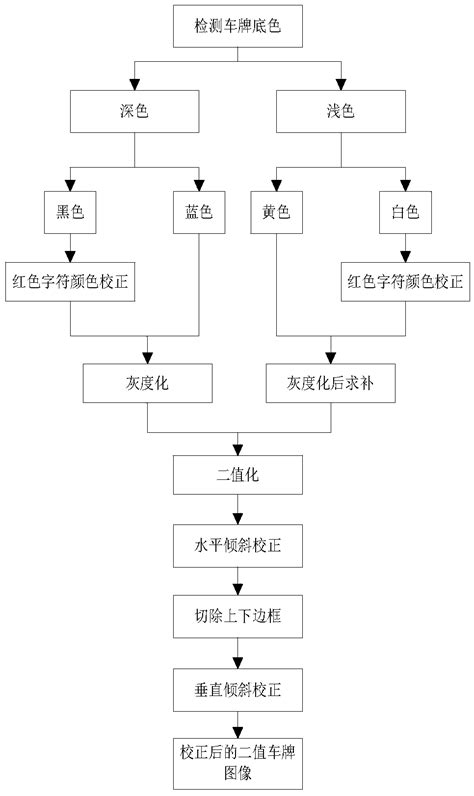 检测车牌底色

深色

浅色

黑色

蓝色

黄色

白色

红色字符颜色校正

红色字符颜色校正

灰度化

灰度化后求补

二值化

水平倾斜校正

切除上下边框

垂直倾斜校正

校正后的二值车牌图像